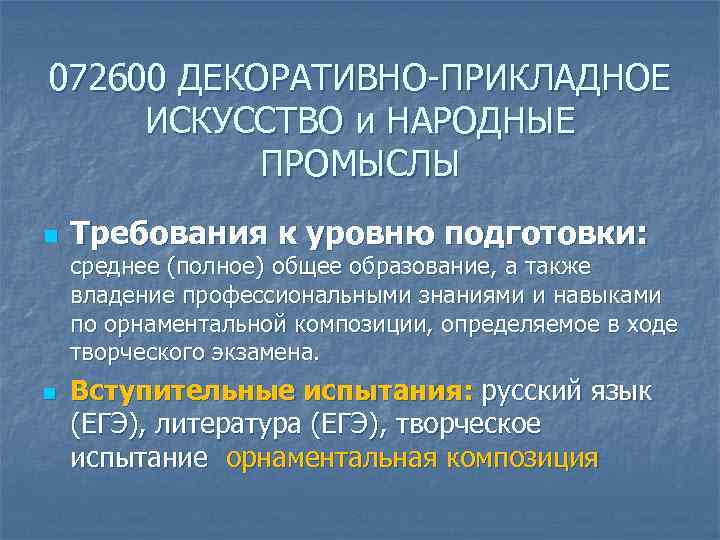 072600 ДЕКОРАТИВНО-ПРИКЛАДНОЕ ИСКУССТВО и НАРОДНЫЕ ПРОМЫСЛЫ

Требования к уровню подготовки: среднее (полное) общее образование, а также владение профессиональными знаниями и навыками по орнаментальной композиции, определяемое в ходе творческого экзамена.

Вступительные испытания: русский язык (ЕГЭ), литература (ЕГЭ), творческое испытание орнаментальная композиция